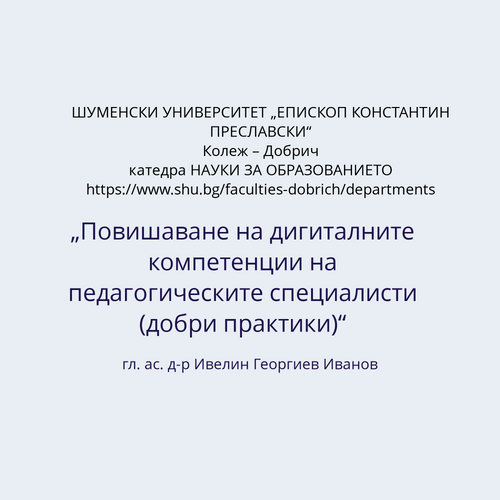 ШУМЕНСКИ УНИВЕРСИТЕТ „ЕПИСКОП КОНСТАНТИН ПРЕСЛАВСКИ“
Колеж – Добрич
катедра НАУКИ ЗА ОБРАЗОВАНИЕТО
https://www.shu.bg/faculties-dobrich/departments

„Повишаване на дигиталните компетенции на педагогическите специалисти (добри практики)“

гл. ас. д-р Ивелин Георгиев Иванов